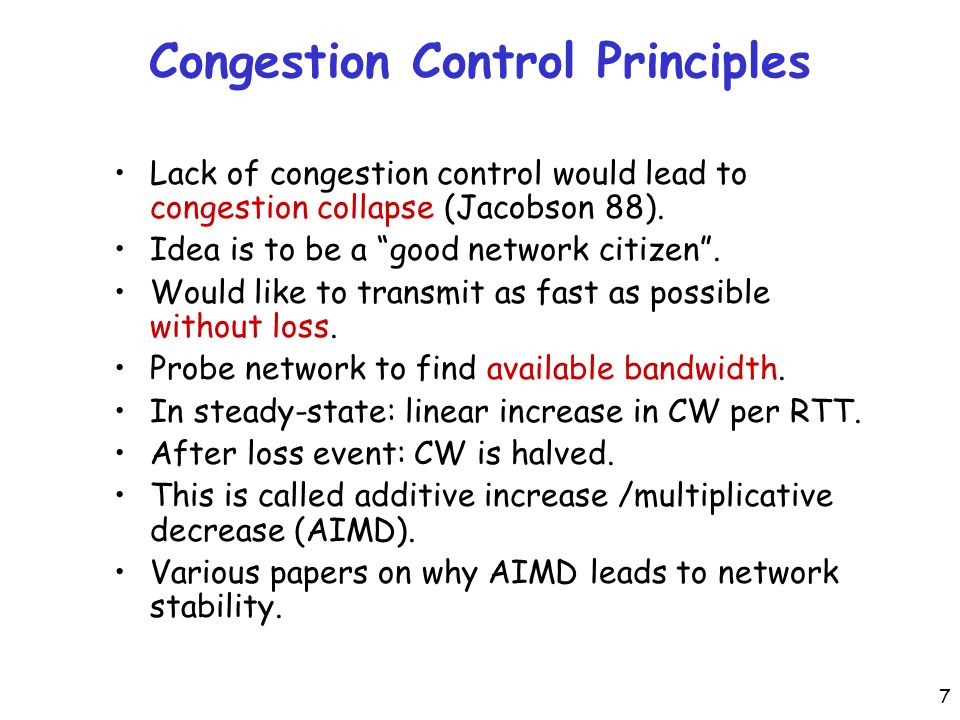 Congestion Control Principles

• Lack of congestion control would lead to congestion collapse (Jacobson 88).
• Idea is to be a “good network citizen”.
• Would like to transmit as fast as possible without loss.
• Probe network to find available bandwidth.
• In steady-state: linear increase in CW per RTT.
• After loss event: CW is halved.
• This is called additive increase /multiplicative decrease (AIMD).
• Various papers on why AIMD leads to network stability.

7